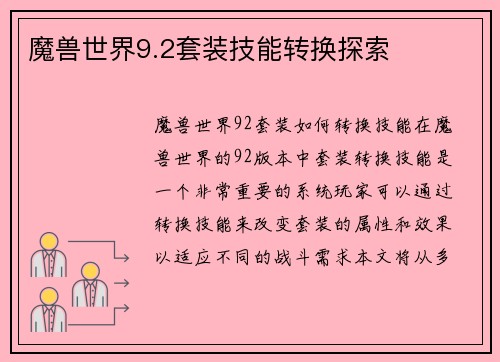 魔兽世界9.2套装技能转换探索

魔兽世界92套装如何转换技能在魔兽世界的92版本中套装转换技能是一个非常重要的系统玩家可以通过转换技能来改变套装的属性和效果以适应不同的战斗需求本文将从多